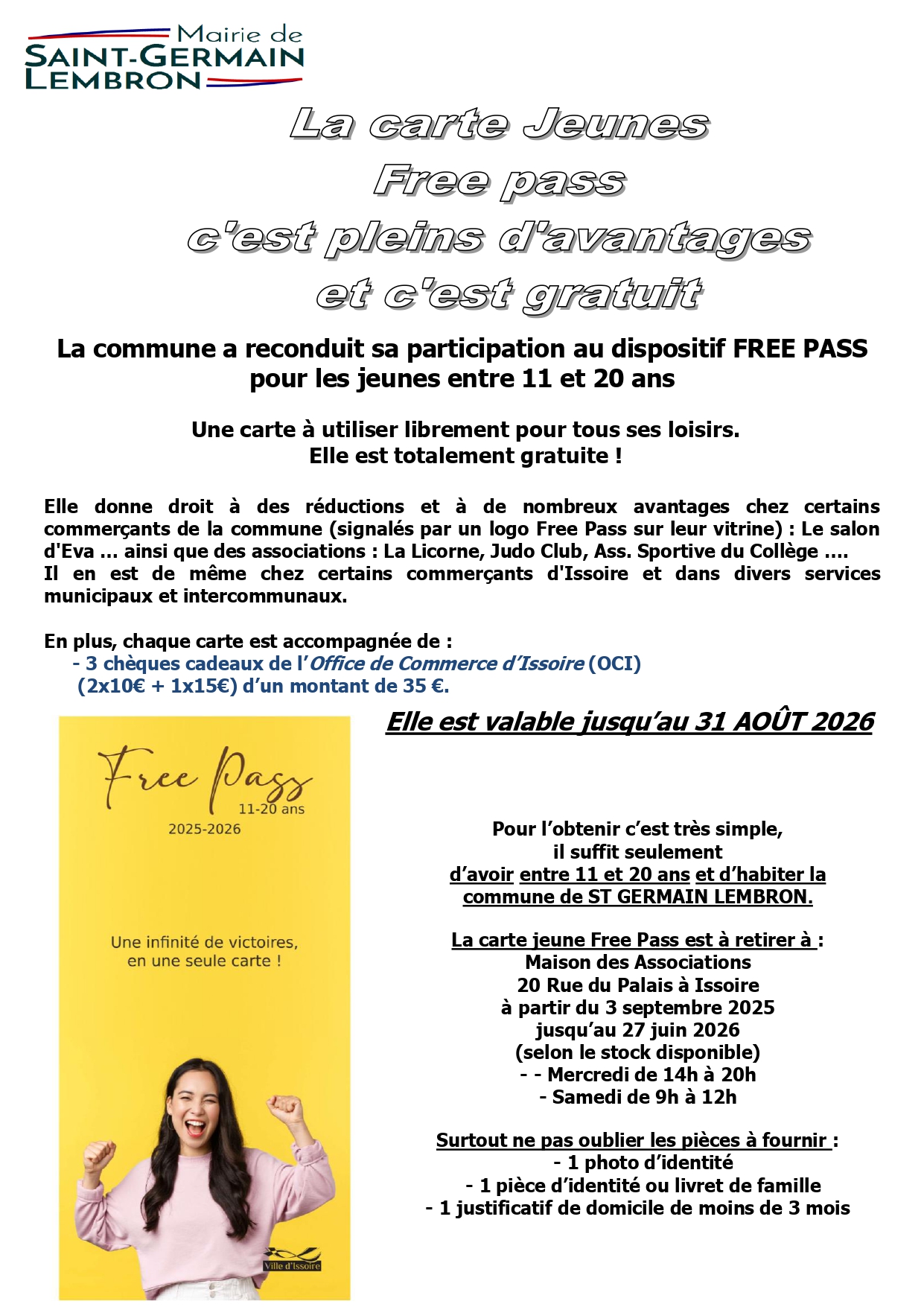 Mairie de
SAINT-GERMAIN
LEMBRON

La carte Jeunes
Free pass
c'est pleins d'avantages
et c'est gratuit

La commune a reconduit sa participation au dispositif FREE PASS pour les jeunes entre 11 et 20 ans

Une carte à utiliser librement pour tous ses loisirs.
Elle est totalement gratuite !

Elle donne droit à des réductions et à de nombreux avantages chez certains commerçants de la commune (signalés par un logo Free Pass sur leur vitrine) : Le salon d'Eva ... ainsi que des associations : La Licorne, Judo Club, Ass. Sportive du Collège ....
Il en est de même chez certains commerçants d'Issoire et dans divers services municipaux et intercommunaux.

En plus, chaque carte est accompagnée de :
- 3 chèques cadeaux de l'Office de Commerce d'Issoire (OCI)
(2x10€ + 1x15€) d'un montant de 35 €.

Elle est valable jusqu'au 31 AOÛT 2026

Free Pass
11-20 ans
2025-2026

Une infinité de victoires,
en une seule carte !

Ville d'Issoire

Pour l'obtenir c'est très simple,
il suffit seulement
d'avoir entre 11 et 20 ans et d'habiter la commune de ST GERMAIN LEMBRON.

La carte jeune Free Pass est à retirer à :
Maison des Associations
20 Rue du Palais à Issoire
à partir du 3 septembre 2025
jusqu'au 27 juin 2026
(selon le stock disponible)
- - Mercredi de 14h à 20h
- Samedi de 9h à 12h

Surtout ne pas oublier les pièces à fournir :
- 1 photo d'identité
- 1 pièce d'identité ou livret de famille
- 1 justificatif de domicile de moins de 3 mois